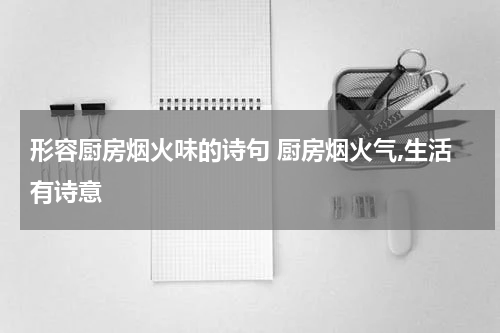 形容厨房烟火味的诗句 厨房烟火气,生活有诗意